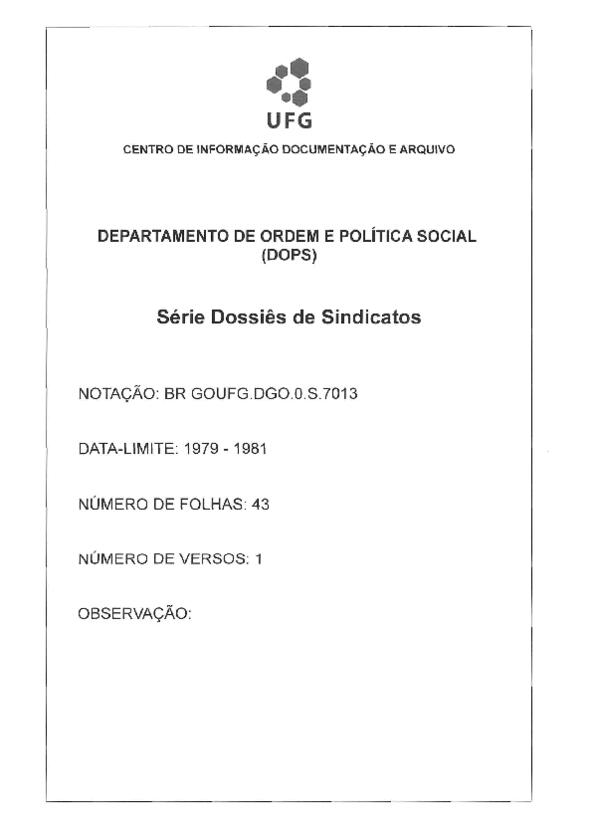 UFG

CENTRO DE INFORMAÇÃO DOCUMENTAÇÃO E ARQUIVO

DEPARTAMENTO DE ORDEM E POLÍTICA SOCIAL (DOPS)

Série Dossiês de Sindicatos

NOTAÇÃO: BR GOUFG.DGO.0.S.7013

DATA-LIMITE: 1979 - 1981

NÚMERO DE FOLHAS: 43

NÚMERO DE VERSOS: 1

OBSERVAÇÃO: